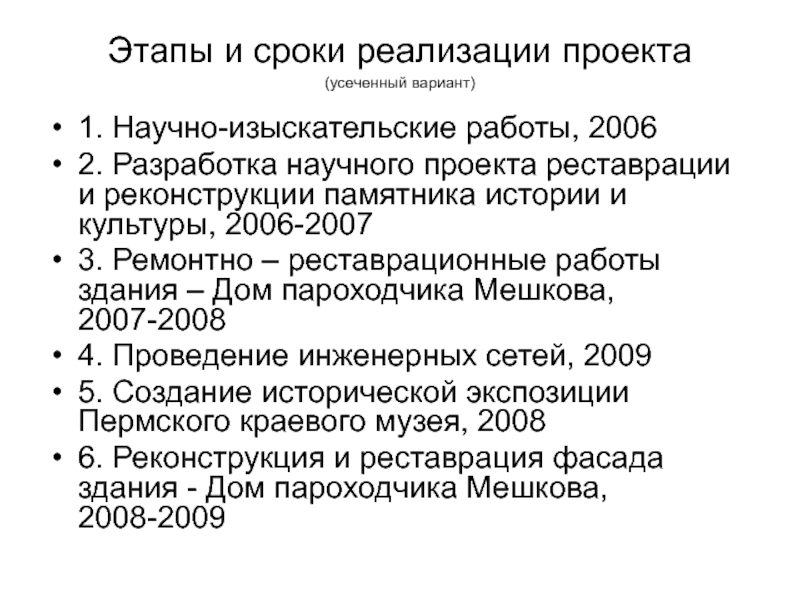 Этапы и сроки реализации проекта
(усеченный вариант)

• 1. Научно-изыскательские работы, 2006
• 2. Разработка научного проекта реставрации и реконструкции памятника истории и культуры, 2006-2007
• 3. Ремонтно – реставрационные работы здания – Дом пароходчика Мешкова, 2007-2008
• 4. Проведение инженерных сетей, 2009
• 5. Создание исторической экспозиции Пермского краевого музея, 2008
• 6. Реконструкция и реставрация фасада здания - Дом пароходчика Мешкова, 2008-2009